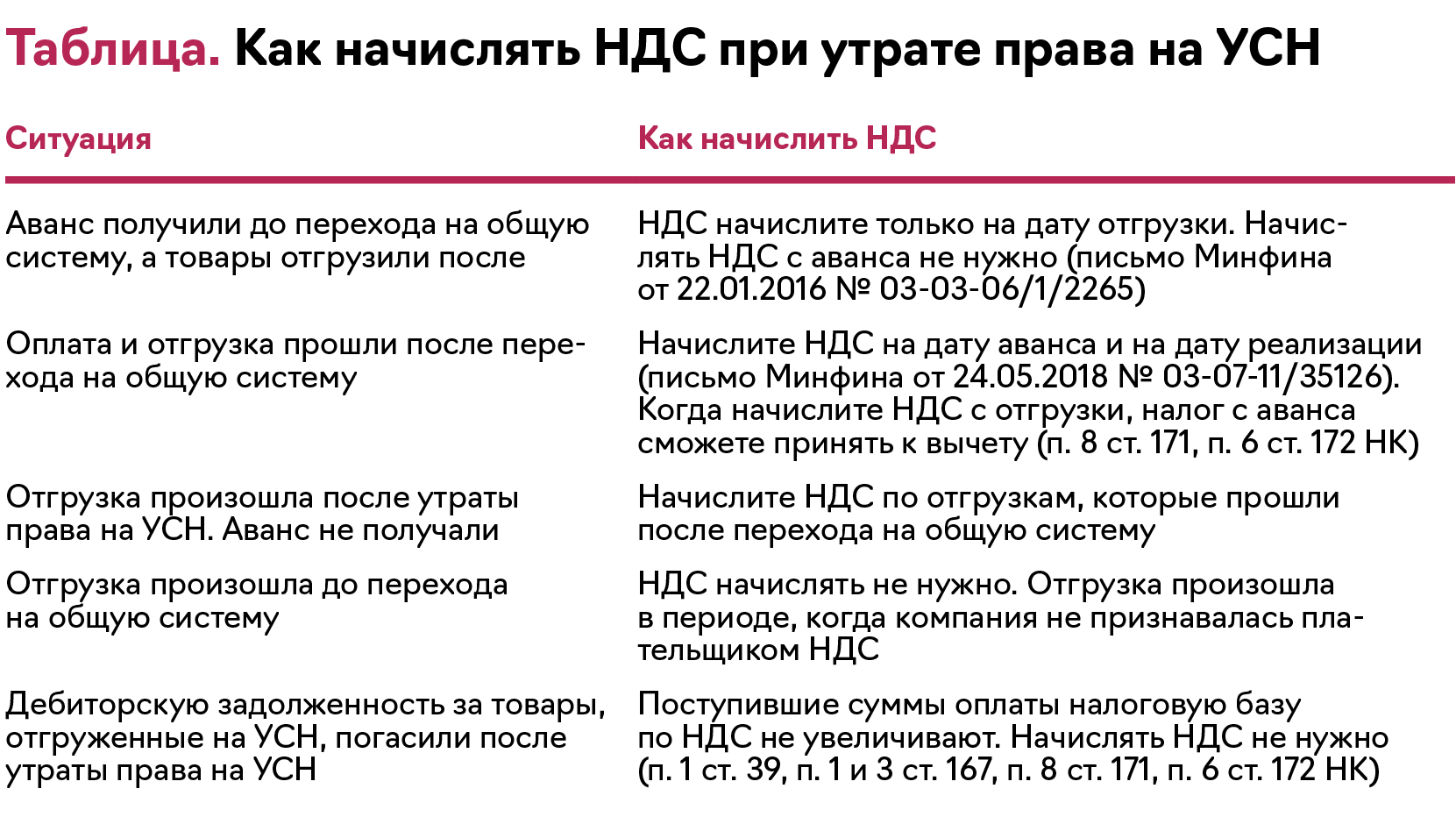 Таблица. Как начислять НДС при утрате права на УСН

| Ситуация | Как начислить НДС |
|---|---|
| Аванс получили до перехода на общую систему, а товары отгрузили после | НДС начислите только на дату отгрузки. Начислять НДС с аванса не нужно (письмо Минфина от 22.01.2016 № 03-03-06/1/2265) |
| Оплата и отгрузка прошли после перехода на общую систему | Начислите НДС на дату аванса и на дату реализации (письмо Минфина от 24.05.2018 № 03-07-11/35126). Когда начислите НДС с отгрузки, налог с аванса сможете принять к вычету (п. 8 ст. 171, п. 6 ст. 172 НК) |
| Отгрузка произошла после утраты права на УСН. Аванс не получали | Начислите НДС по отгрузкам, которые прошли после перехода на общую систему |
| Отгрузка произошла до перехода на общую систему | НДС начислять не нужно. Отгрузка произошла в периоде, когда компания не признавалась плательщиком НДС |
| Дебиторскую задолженность за товары, отгруженные на УСН, погасили после утраты права на УСН | Поступившие суммы оплаты налоговую базу по НДС не увеличивают. Начислять НДС не нужно (п. 1 ст. 39, п. 1 и 3 ст. 167, п. 8 ст. 171, п. 6 ст. 172 НК) |